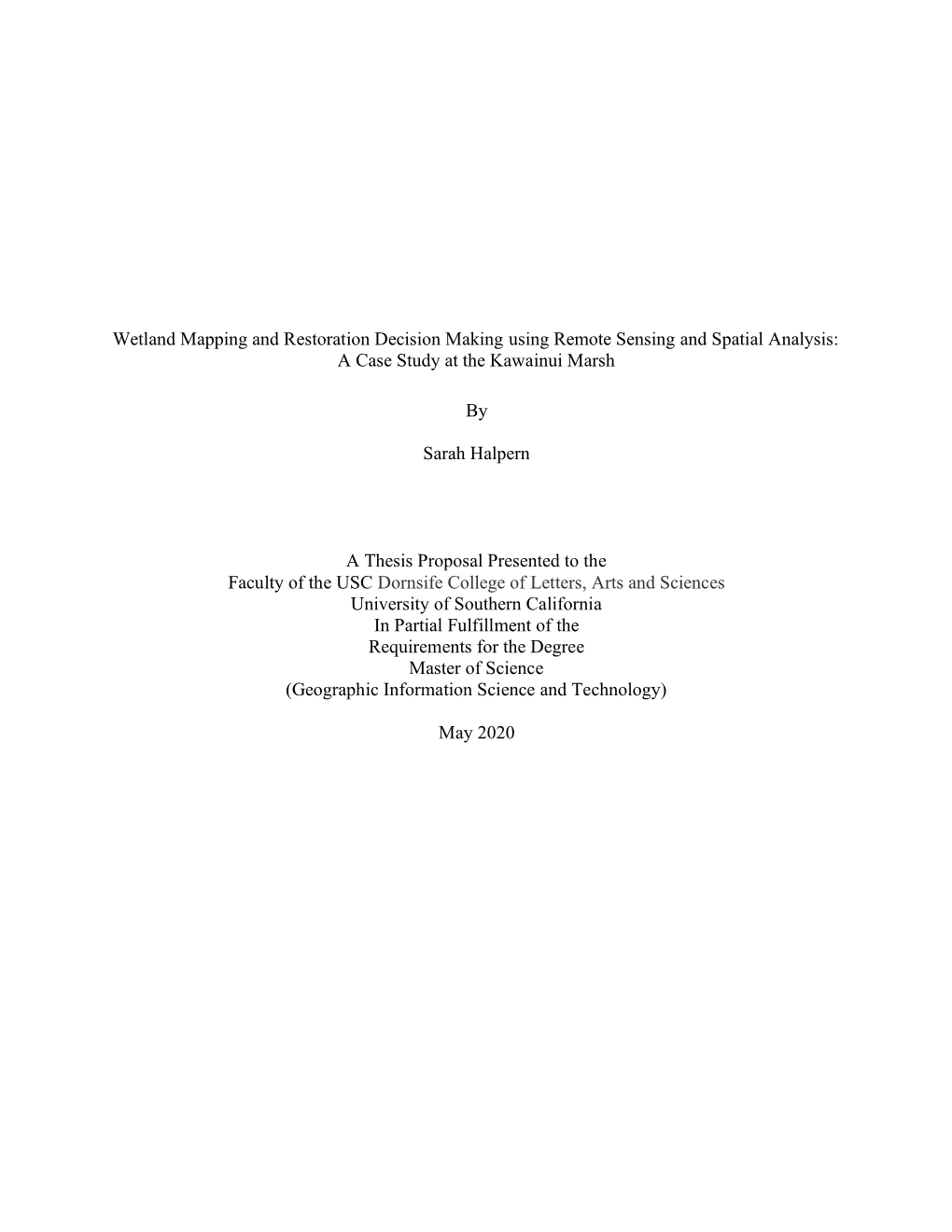 Wetland Mapping and Restoration Decision Making using Remote Sensing and Spatial Analysis: A Case Study at the Kawainui Marsh

By

Sarah Halpern

A Thesis Proposal Presented to the
Faculty of the USC Dornsife College of Letters, Arts and Sciences
University of Southern California
In Partial Fulfillment of the
Requirements for the Degree
Master of Science
(Geographic Information Science and Technology)

May 2020